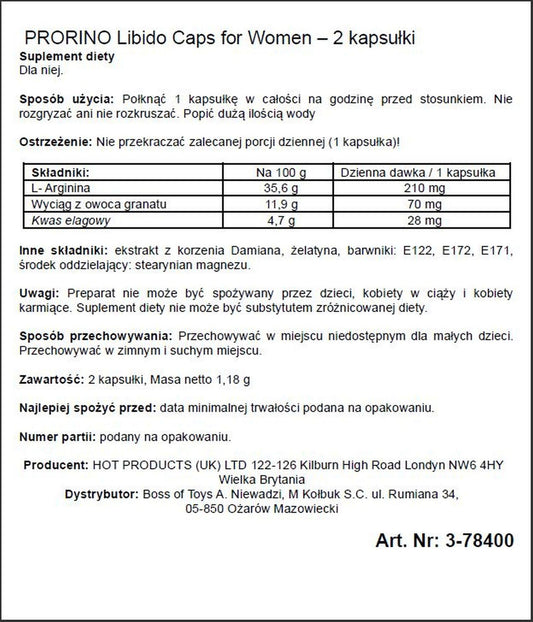 PRORINO Libido Caps for Women – 2 kapsułki

Suplement diety
Dla niej.

Sposób użycia: Połknąć 1 kapsułkę w całości na godzinę przed stosunkiem. Nie rozgryzać ani nie rozkruszać. Popić dużą ilością wody

Ostrzeżenie: Nie przekraczać zalecanej porcji dziennej (1 kapsułka)!

| Składniki: | Na 100 g | Dzienna dawka / 1 kapsułka |
|---|---|---|
| L- Arginina | 35,6 g | 210 mg |
| Wyciąg z owoca granatu | 11,9 g | 70 mg |
| Kwas elagowy | 4,7 g | 28 mg |

Inne składniki: ekstrakt z korzenia Damiana, żelatyna, barwniki: E122, E172, E171, środek oddzielający: stearynian magnezu.

Uwagi: Preparat nie może być spożywany przez dzieci, kobiety w ciąży i kobiety karmiące. Suplement diety nie może być substytutem zróżnicowanej diety.

Sposób przechowywania: Przechowywać w miejscu niedostępnym dla małych dzieci. Przechowywać w zimnym i suchym miejscu.

Zawartość: 2 kapsułki, Masa netto 1,18 g

Najlepiej spożyć przed: data minimalnej trwałości podana na opakowaniu.

Numer partii: podany na opakowaniu.

Producent: HOT PRODUCTS (UK) LTD 122-126 Kilburn High Road Londyn NW6 4HY Wielka Brytania
Dystrybutor: Boss of Toys A. Niewadzi, M Kołbuk S.C. ul. Rumiana 34, 05-850 Ożarów Mazowiecki

Art. Nr: 3-78400